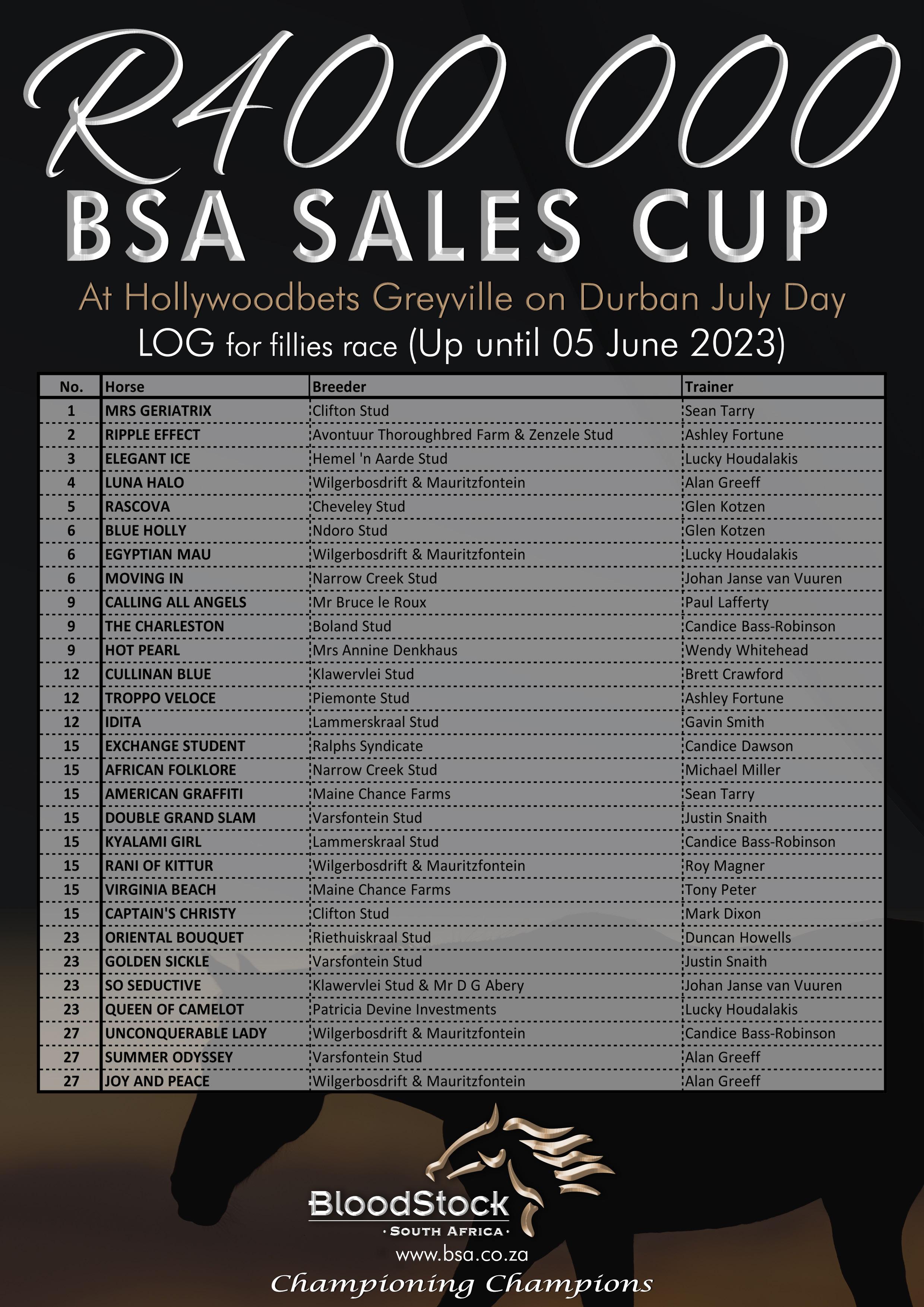 R400 000
BSA SALES CUP
At Hollywoodbets Greyville on Durban July Day
LOG for fillies race (Up until 05 June 2023)

| No. | Horse | Breeder | Trainer |
|---|---|---|---|
| 1 | MRS GERIATRIX | Clifton Stud | Sean Tarry |
| 2 | RIPPLE EFFECT | Avontuur Thoroughbred Farm & Zenzele Stud | Ashley Fortune |
| 3 | ELEGANT ICE | Hemel 'n Aarde Stud | Lucky Houdalakis |
| 4 | LUNA HALO | Wilgerbosdrift & Mauritzfontein | Alan Greeff |
| 5 | RASCOVA | Cheveley Stud | Glen Kotzen |
| 6 | BLUE HOLLY | Ndoro Stud | Glen Kotzen |
| 6 | EGYPTIAN MAU | Wilgerbosdrift & Mauritzfontein | Lucky Houdalakis |
| 6 | MOVING IN | Narrow Creek Stud | Johan Janse van Vuuren |
| 9 | CALLING ALL ANGELS | Mr Bruce le Roux | Paul Lafferty |
| 9 | THE CHARLESTON | Boland Stud | Candice Bass-Robinson |
| 9 | HOT PEARL | Mrs Annine Denkhaus | Wendy Whitehead |
| 12 | CULLINAN BLUE | Klawervlei Stud | Brett Crawford |
| 12 | TROPPO VELOCE | Piemonte Stud | Ashley Fortune |
| 12 | IDITA | Lammerskraal Stud | Gavin Smith |
| 15 | EXCHANGE STUDENT | Ralphs Syndicate | Candice Dawson |
| 15 | AFRICAN FOLKLORE | Narrow Creek Stud | Michael Miller |
| 15 | AMERICAN GRAFFITI | Maine Chance Farms | Sean Tarry |
| 15 | DOUBLE GRAND SLAM | Varsfontein Stud | Justin Snaith |
| 15 | KYALAMI GIRL | Lammerskraal Stud | Candice Bass-Robinson |
| 15 | RANI OF KITTUR | Wilgerbosdrift & Mauritzfontein | Roy Magner |
| 15 | VIRGINIA BEACH | Maine Chance Farms | Tony Peter |
| 15 | CAPTAIN'S CHRISTY | Clifton Stud | Mark Dixon |
| 23 | ORIENTAL BOUQUET | Riethuiskraal Stud | Duncan Howells |
| 23 | GOLDEN SICKLE | Varsfontein Stud | Justin Snaith |
| 23 | SO SEDUCTIVE | Klawervlei Stud & Mr D G Abery | Johan Janse van Vuuren |
| 23 | QUEEN OF CAMELOT | Patricia Devine Investments | Lucky Houdalakis |
| 27 | UNCONQUERABLE LADY | Wilgerbosdrift & Mauritzfontein | Candice Bass-Robinson |
| 27 | SUMMER ODYSSEY | Varsfontein Stud | Alan Greeff |
| 27 | JOY AND PEACE | Wilgerbosdrift & Mauritzfontein | Alan Greeff |

BloodStock
· SOUTH AFRICA ·
www.bsa.co.za
Championing Champions